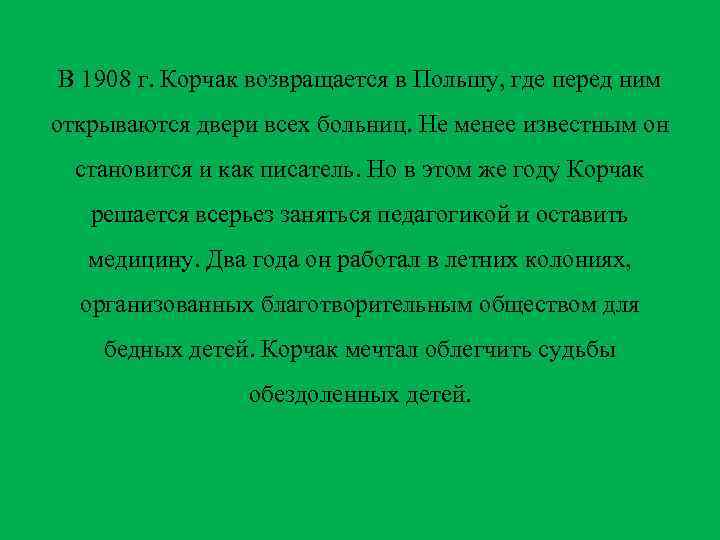 В 1908 г. Корчак возвращается в Польшу, где перед ним открываются двери всех больниц. Не менее известным он становится и как писатель. Но в этом же году Корчак решается всерьез заняться педагогикой и оставить медицину. Два года он работал в летних колониях, организованных благотворительным обществом для бедных детей. Корчак мечтал облегчить судьбы обездоленных детей.